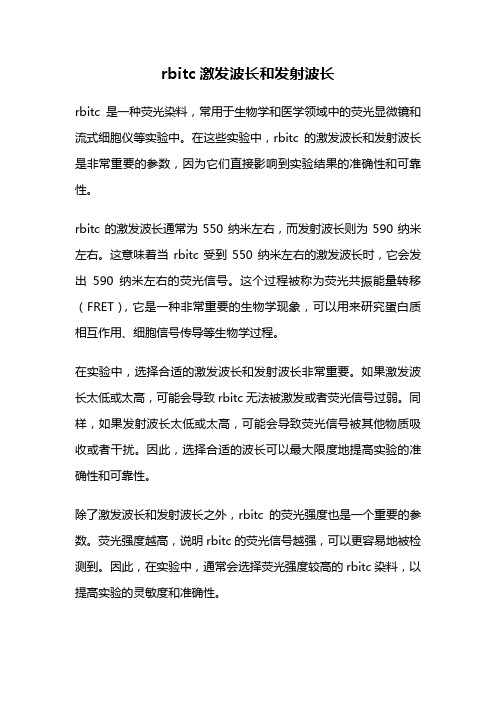 rbitc 激发波长和发射波长

rbitc 是一种荧光染料，常用于生物学和医学领域中的荧光显微镜和流式细胞仪等实验中。在这些实验中，rbitc 的激发波长和发射波长是非常重要的参数，因为它们直接影响到实验结果的准确性和可靠性。

rbitc 的激发波长通常为 550 纳米左右，而发射波长则为 590 纳米左右。这意味着当 rbitc 受到 550 纳米左右的激发波长时，它会发出 590 纳米左右的荧光信号。这个过程被称为荧光共振能量转移（FRET），它是一种非常重要的生物学现象，可以用来研究蛋白质相互作用、细胞信号传导等生物学过程。

在实验中，选择合适的激发波长和发射波长非常重要。如果激发波长太低或太高，可能会导致 rbitc 无法被激发或者荧光信号过弱。同样，如果发射波长太低或太高，可能会导致荧光信号被其他物质吸收或者干扰。因此，选择合适的波长可以最大限度地提高实验的准确性和可靠性。

除了激发波长和发射波长之外，rbitc 的荧光强度也是一个重要的参数。荧光强度越高，说明 rbitc 的荧光信号越强，可以更容易地被检测到。因此，在实验中，通常会选择荧光强度较高的 rbitc 染料，以提高实验的灵敏度和准确性。